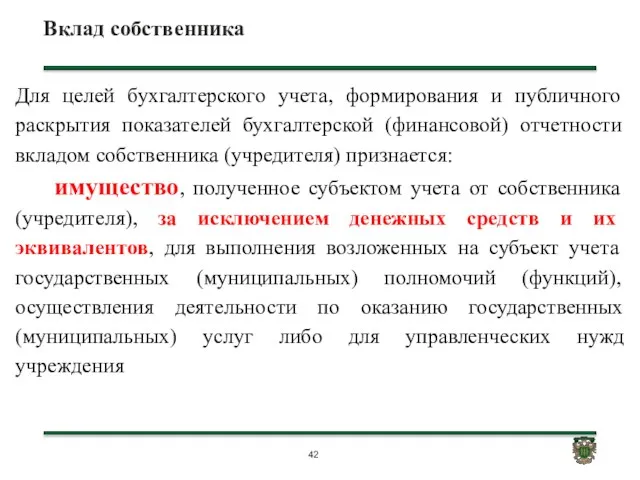 Вклад собственника

Для целей бухгалтерского учета, формирования и публичного раскрытия показателей бухгалтерской (финансовой) отчетности вкладом собственника (учредителя) признается:

имущество, полученное субъектом учета от собственника (учредителя), за исключением денежных средств и их эквивалентов, для выполнения возложенных на субъект учета государственных (муниципальных) полномочий (функций), осуществления деятельности по оказанию государственных (муниципальных) услуг либо для управленческих нужд учреждения

42